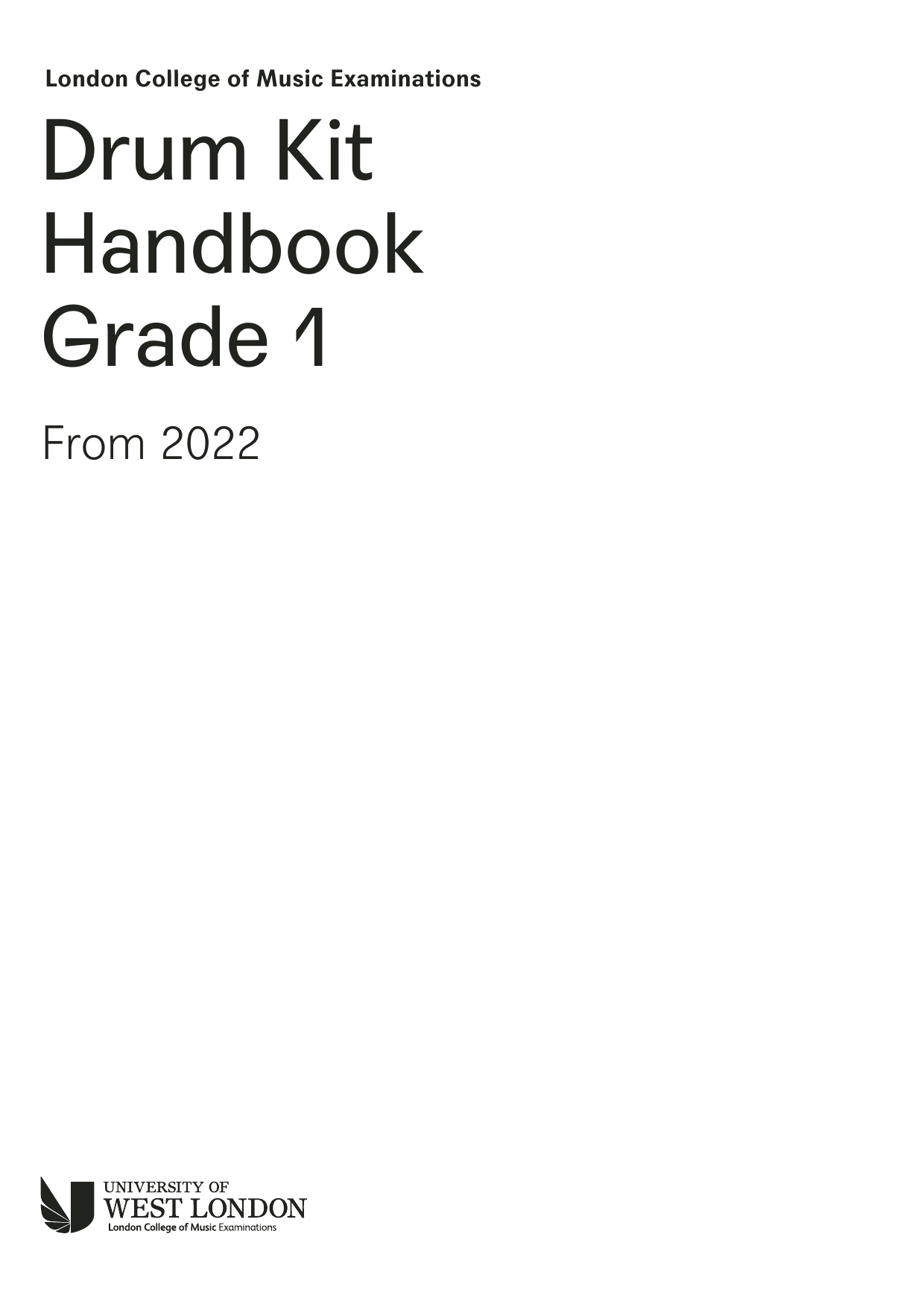 London College of Music Examinations

Drum Kit Handbook Grade 1

From 2022

UNIVERSITY OF
WEST LONDON
London College of Music Examinations